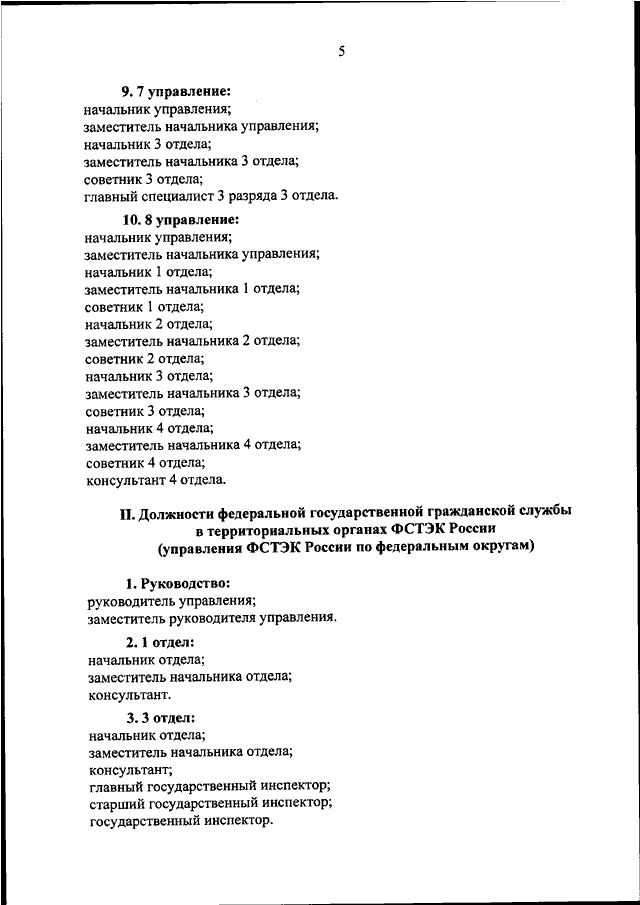 5

9. 7 управление:
начальник управления;
заместитель начальника управления;
начальник 3 отдела;
заместитель начальника 3 отдела;
советник 3 отдела;
главный специалист 3 разряда 3 отдела.

10. 8 управление:
начальник управления;
заместитель начальника управления;
начальник 1 отдела;
заместитель начальника 1 отдела;
советник 1 отдела;
начальник 2 отдела;
заместитель начальника 2 отдела;
советник 2 отдела;
начальник 3 отдела;
заместитель начальника 3 отдела;
советник 3 отдела;
начальник 4 отдела;
заместитель начальника 4 отдела;
советник 4 отдела;
консультант 4 отдела.

II. Должности федеральной государственной гражданской службы в территориальных органах ФСТЭК России (управления ФСТЭК России по федеральным округам)

1. Руководство:
руководитель управления;
заместитель руководителя управления.

2. 1 отдел:
начальник отдела;
заместитель начальника отдела;
консультант.

3. 3 отдел:
начальник отдела;
заместитель начальника отдела;
консультант;
главный государственный инспектор;
старший государственный инспектор;
государственный инспектор.